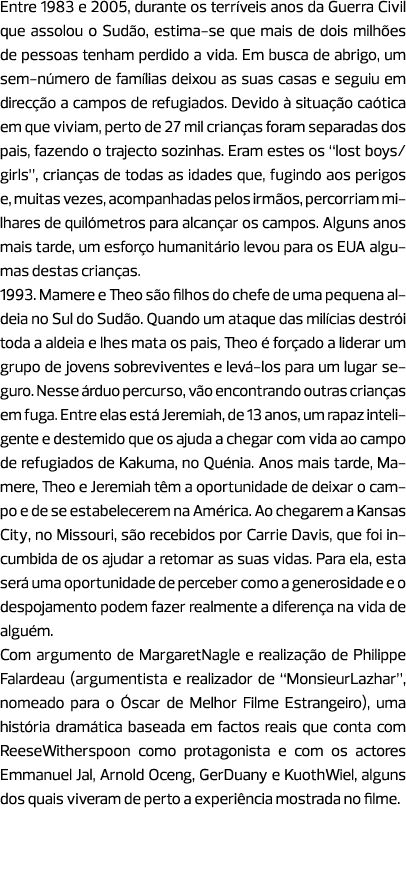 Entre 1983 e 2005, durante os terríveis anos da Guerra Civil que assolou o Sudão, estima-se que mais de dois milhões de pessoas tenham perdido a vida. Em busca de abrigo, um sem-número de famílias deixou as suas casas e seguiu em direcção a campos de refugiados. Devido à situação caótica em que viviam, perto de 27 mil crianças foram separadas dos pais, fazendo o trajecto sozinhas. Eram estes os "lost boys/girls", crianças de todas as idades que, fugindo aos perigos e, muitas vezes, acompanhadas pelos irmãos, percorriam milhares de quilómetros para alcançar os campos. Alguns anos mais tarde, um esforço humanitário levou para os EUA algumas destas crianças.
1993. Mamere e Theo são filhos do chefe de uma pequena aldeia no Sul do Sudão. Quando um ataque das milícias destrói toda a aldeia e lhes mata os pais, Theo é forçado a liderar um grupo de jovens sobreviventes e levá-los para um lugar seguro. Nesse árduo percurso, vão encontrando outras crianças em fuga. Entre elas está Jeremiah, de 13 anos, um rapaz inteligente e destemido que os ajuda a chegar com vida ao campo de refugiados de Kakuma, no Quénia. Anos mais tarde, Mamere, Theo e Jeremiah têm a oportunidade de deixar o campo e de se estabelecerem na América. Ao chegarem a Kansas City, no Missouri, são recebidos por Carrie Davis, que foi incumbida de os ajudar a retomar as suas vidas. Para ela, esta será uma oportunidade de perceber como a generosidade e o despojamento podem fazer realmente a diferença na vida de alguém.
Com argumento de MargaretNagle e realização de Philippe Falardeau (argumentista e realizador de "MonsieurLazhar", nomeado para o Óscar de Melhor Filme Estrangeiro), uma história dramática baseada em factos reais que conta com ReeseWitherspoon como protagonista e com os actores Emmanuel Jal, Arnold Oceng, GerDuany e KuothWiel, alguns dos quais viveram de perto a experiência mostrada no filme.